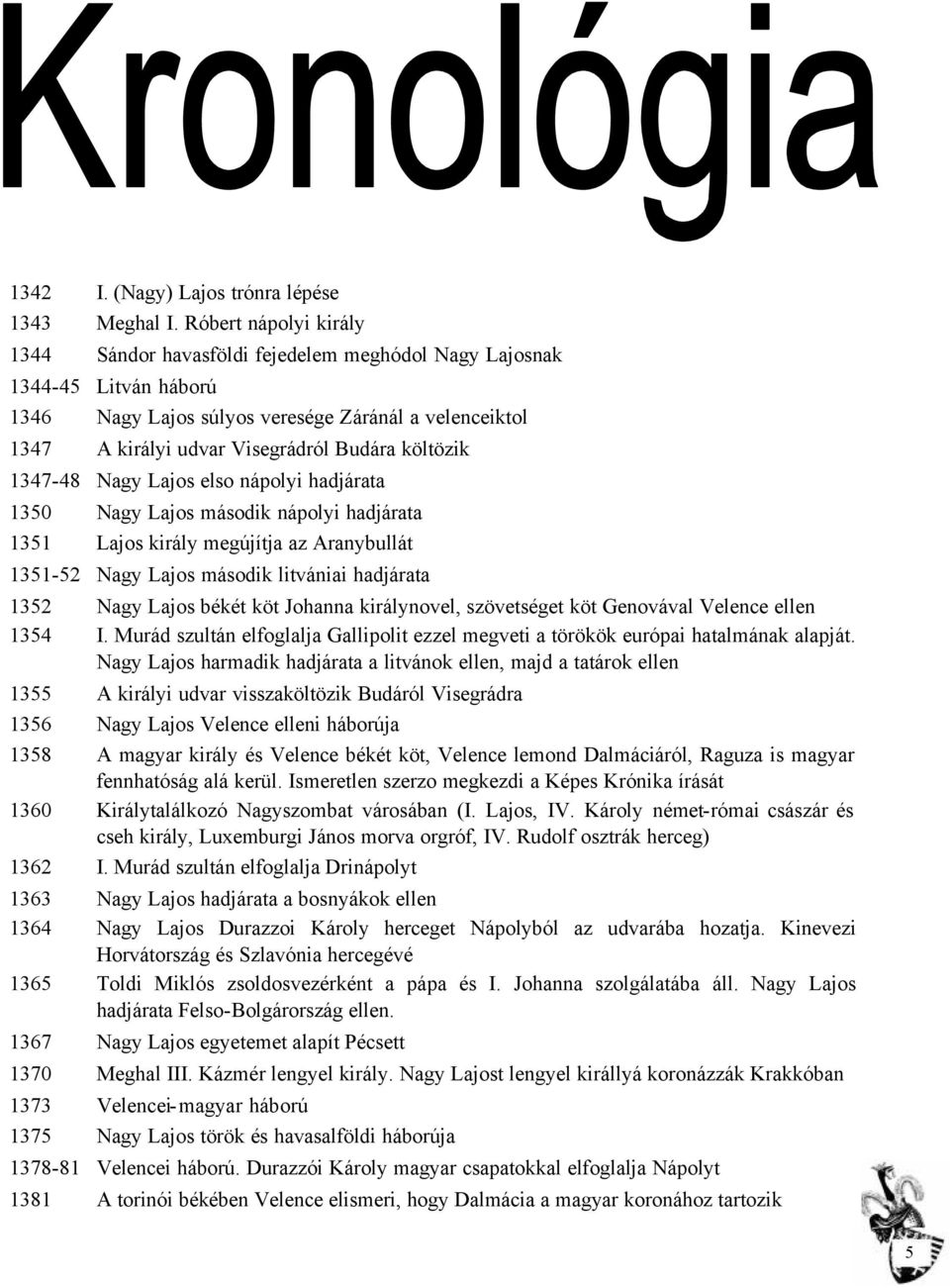 Kronológia

1342 I. (Nagy) Lajos trónra lépése
1343 Meghal I. Róbert nápolyi király
1344 Sándor havasföldi fejedelem meghódol Nagy Lajosnak
1344-45 Litván háború
1346 Nagy Lajos súlyos veresége Záránál a velenceiktol
1347 A királyi udvar Visegrádról Budára költözik
1347-48 Nagy Lajos elso nápolyi hadjárata
1350 Nagy Lajos második nápolyi hadjárata
1351 Lajos király megújítja az Aranybullát
1351-52 Nagy Lajos második litvániai hadjárata
1352 Nagy Lajos békét köt Johanna királynovel, szövetséget köt Genovával Velence ellen
1354 I. Murád szultán elfoglalja Gallipolit ezzel megveti a törökök európai hatalmának alapját. Nagy Lajos harmadik hadjárata a litvánok ellen, majd a tatárok ellen
1355 A királyi udvar visszaköltözik Budáról Visegrádra
1356 Nagy Lajos Velence elleni háborúja
1358 A magyar király és Velence békét köt, Velence lemond Dalmáciáról, Raguza is magyar fennhatóság alá kerül. Ismeretlen szerzo megkezdi a Képes Krónika írását
1360 Királytalálkozó Nagyszombat városában (I. Lajos, IV. Károly német-római császár és cseh király, Luxemburgi János morva orgróf, IV. Rudolf osztrák herceg)
1362 I. Murád szultán elfoglalja Drinápolyt
1363 Nagy Lajos hadjárata a bosnyákok ellen
1364 Nagy Lajos Durazzoi Károly herceget Nápolyból az udvarába hozatja. Kinevezi Horvátország és Szlavónia hercegévé
1365 Toldi Miklós zsoldosvezérként a pápa és I. Johanna szolgálatába áll. Nagy Lajos hadjárata Felso-Bolgárország ellen.
1367 Nagy Lajos egyetemet alapít Pécsett
1370 Meghal III. Kázmér lengyel király. Nagy Lajost lengyel királlyá koronázzák Krakkóban
1373 Velencei-magyar háború
1375 Nagy Lajos török és havasalföldi háborúja
1378-81 Velencei háború. Durazzói Károly magyar csapatokkal elfoglalja Nápolyt
1381 A torinói békében Velence elismeri, hogy Dalmácia a magyar koronához tartozik

5